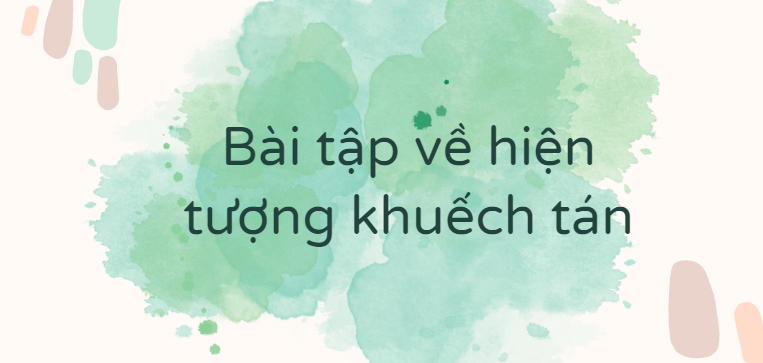 Bài tập về hiện tượng khuếch tán